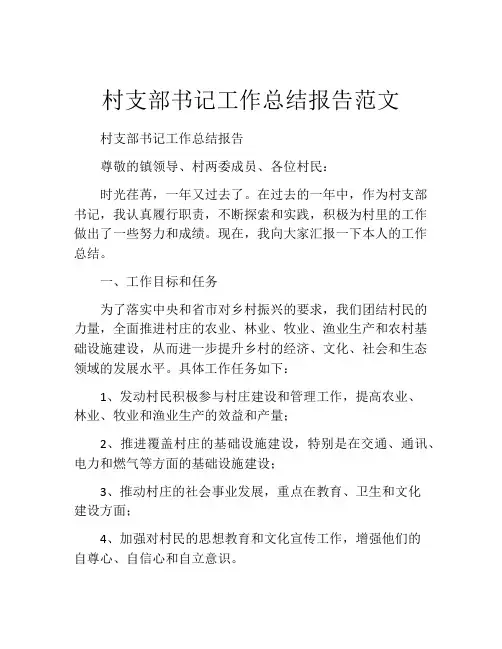 村支部书记工作总结报告范文

村支部书记工作总结报告

尊敬的镇领导、村两委成员、各位村民：

时光荏苒，一年又过去了。在过去的一年中，作为村支部书记，我认真履行职责，不断探索和实践，积极为村里的工作做出了一些努力和成绩。现在，我向大家汇报一下本人的工作总结。

一、工作目标和任务

为了落实中央和省市对乡村振兴的要求，我们团结村民的力量，全面推进村庄的农业、林业、牧业、渔业生产和农村基础设施建设，从而进一步提升乡村的经济、文化、社会和生态领域的发展水平。具体工作任务如下：

1、发动村民积极参与村庄建设和管理工作，提高农业、林业、牧业和渔业生产的效益和产量；

2、推进覆盖村庄的基础设施建设，特别是在交通、通讯、电力和燃气等方面的基础设施建设；

3、推动村庄的社会事业发展，重点在教育、卫生和文化建设方面；

4、加强对村民的思想教育和文化宣传工作，增强他们的自尊心、自信心和自立意识。